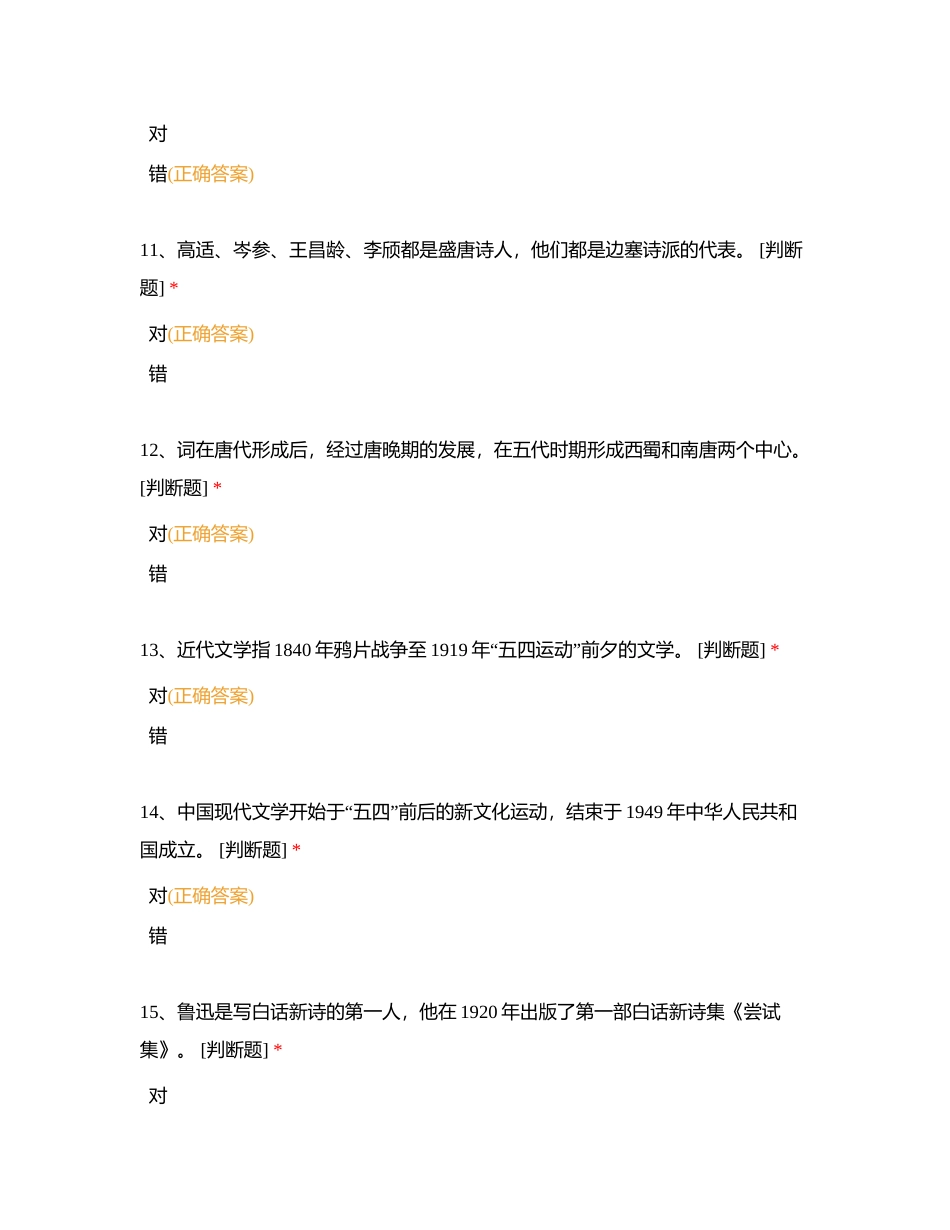 对

错(正确答案)

11、高适、岑参、王昌龄、李颀都是盛唐诗人，他们都是边塞诗派的代表。 [判断题] *

对(正确答案)

错

12、词在唐代形成后，经过唐晚期的发展，在五代时期形成西蜀和南唐两个中心。 [判断题] *

对(正确答案)

错

13、近代文学指 1840 年鸦片战争至 1919 年“五四运动”前夕的文学。 [判断题] *

对(正确答案)

错

14、中国现代文学开始于“五四”前后的新文化运动，结束于 1949 年中华人民共和国成立。 [判断题] *

对(正确答案)

错

15、鲁迅是写白话新诗的第一人，他在 1920 年出版了第一部白话新诗集《尝试集》。 [判断题] *

对